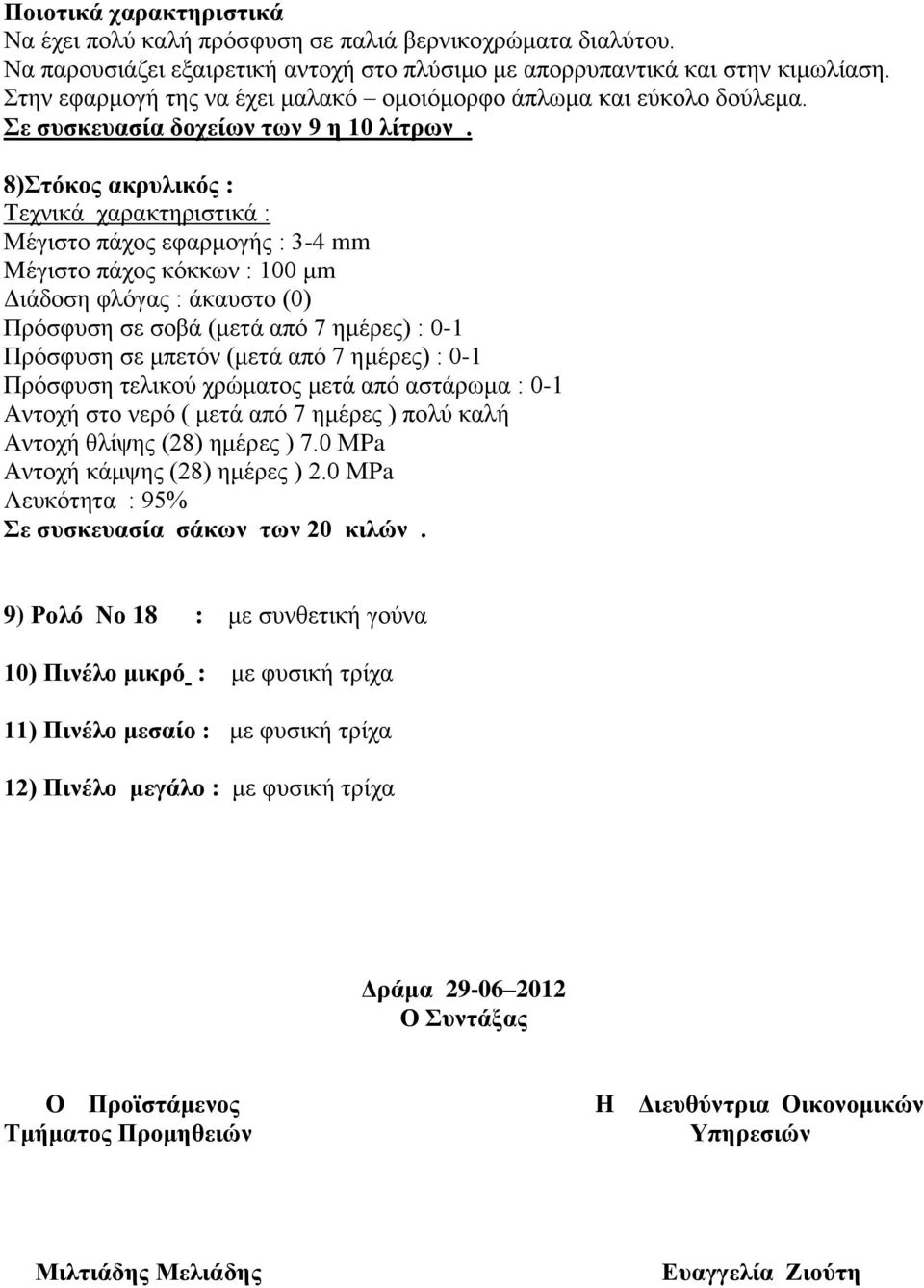 Ποιοτικά χαρακτηριστικά
Να έχει πολύ καλή πρόσφυση σε παλιά βερνικοχρώματα διαλύτου.
Να παρουσιάζει εξαιρετική αντοχή στο πλύσιμο με απορρυπαντικά και στην κιμωλίαση.
Στην εφαρμογή της να έχει μαλακό – ομοιόμορφο άπλωμα και εύκολο δούλεμα.
Σε συσκευασία δοχείων των 9 η 10 λίτρων .

8)Στόκος ακρυλικός :
Τεχνικά χαρακτηριστικά :
Μέγιστο πάχος εφαρμογής : 3-4 mm
Μέγιστο πάχος κόκκων : 100 μm
Διάδοση φλόγας : άκαυστο (0)
Πρόσφυση σε σοβά (μετά από 7 ημέρες) : 0-1
Πρόσφυση σε μπετόν (μετά από 7 ημέρες) : 0-1
Πρόσφυση τελικού χρώματος μετά από αστάρωμα : 0-1
Αντοχή στο νερό ( μετά από 7 ημέρες ) πολύ καλή
Αντοχή θλίψης (28) ημέρες ) 7.0 MPa
Αντοχή κάμψης (28) ημέρες ) 2.0 MPa
Λευκότητα : 95%
Σε συσκευασία σάκων των 20 κιλών .

9) Ρολό Νο 18 : με συνθετική γούνα

10) Πινέλο μικρό : με φυσική τρίχα

11) Πινέλο μεσαίο : με φυσική τρίχα

12) Πινέλο μεγάλο : με φυσική τρίχα

Δράμα 29-06–2012
Ο Συντάξας

Ο Προϊστάμενος
Τμήματος Προμηθειών

Η Διευθύντρια Οικονομικών
Υπηρεσιών

Μιλτιάδης Μελιάδης

Ευαγγελία Ζιούτη